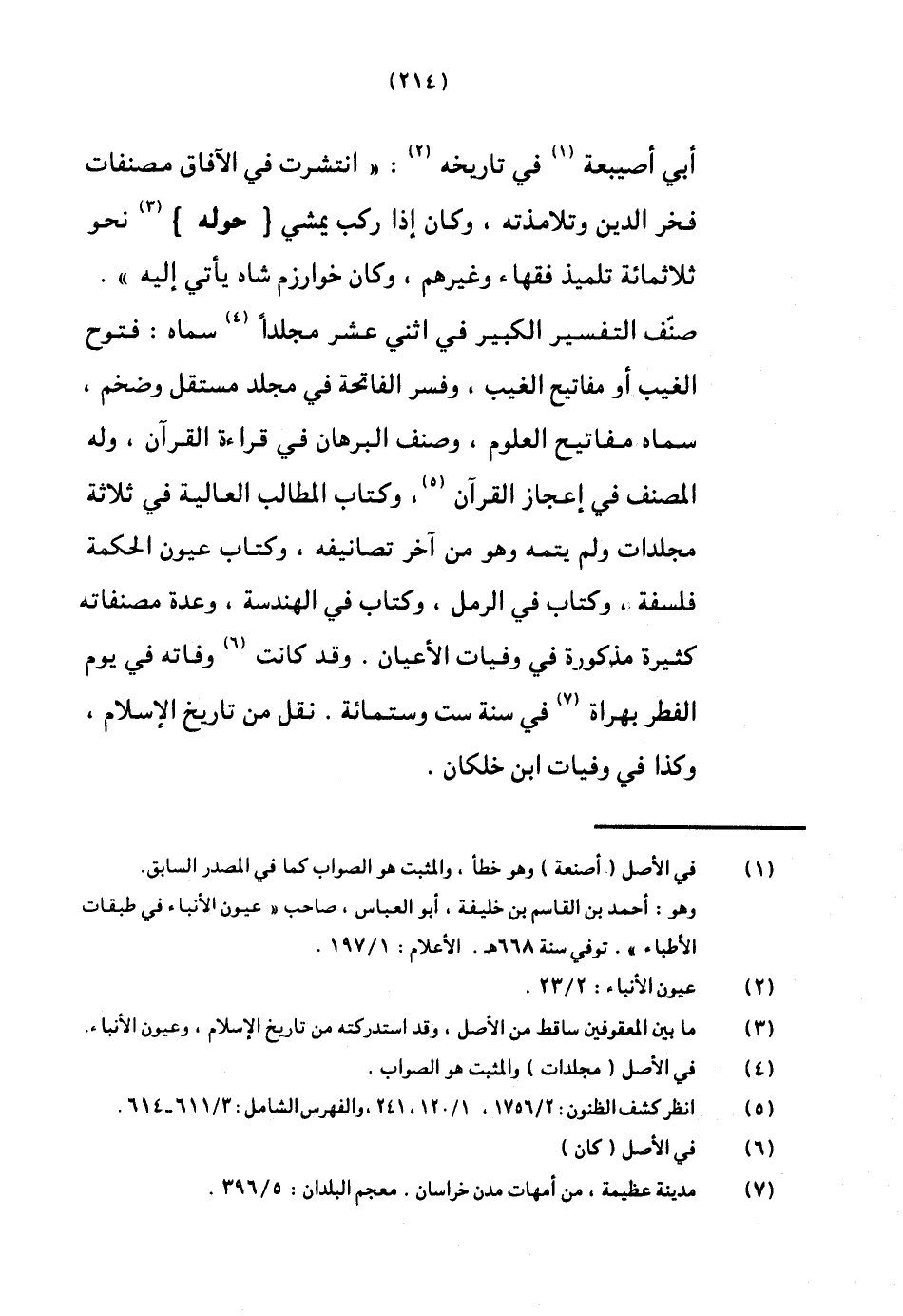 (٢١٤)

أبي أصيبعة (١) في تاريخه (٢) : « انتشرت في الآفاق مصنفات فخر الدين وتلامذته ، وكان إذا ركب يمشي { حوله } (٣) نحو ثلاثمائة تلميذ فقهاء وغيرهم ، وكان خوارزم شاه يأتي إليه » . صنّف التفسير الكبير في اثني عشر مجلداً (٤) سماه : فتوح الغيب أو مفاتيح الغيب ، وفسر الفاتحة في مجلد مستقل وضخم ، سماه مفاتيح العلوم ، وصنف البرهان في قراءة القرآن ، وله المصنف في إعجاز القرآن (٥)، وكتاب المطالب العالية في ثلاثة مجلدات ولم يتمه وهو من آخر تصانيفه ، وكتاب عيون الحكمة فلسفة ، وكتاب في الرمل ، وكتاب في الهندسة ، وعدة مصنفاته كثيرة مذكورة في وفيات الأعيان . وقد كانت (٦) وفاته في يوم الفطر بهراة (٧) في سنة ست وستمائة . نقل من تاريخ الإسلام ، وكذا في وفيات ابن خلكان .

(١) في الأصل ( أصنعة ) وهو خطأ ، والمثبت هو الصواب كما في المصدر السابق. وهو : أحمد بن القاسم بن خليفة ، أبو العباس ، صاحب « عيون الأنباء في طبقات الأطباء » . توفي سنة ٦٦٨هـ . الأعلام : ١٩٧/١ .
(٢) عيون الأنباء : ٢٣/٢ .
(٣) ما بين المعقوفين ساقط من الأصل ، وقد استدركته من تاريخ الإسلام ، وعيون الأنباء.
(٤) في الأصل ( مجلدات ) والمثبت هو الصواب .
(٥) انظر كشف الظنون : ١٧٥٦/٢ ، ١٢٠/١ ، ٢٤١ ، والفهرس الشامل : ٦١١/٣-٦١٤ .
(٦) في الأصل ( كان )
(٧) مدينة عظيمة ، من أمهات مدن خراسان . معجم البلدان : ٣٩٦/٥ .